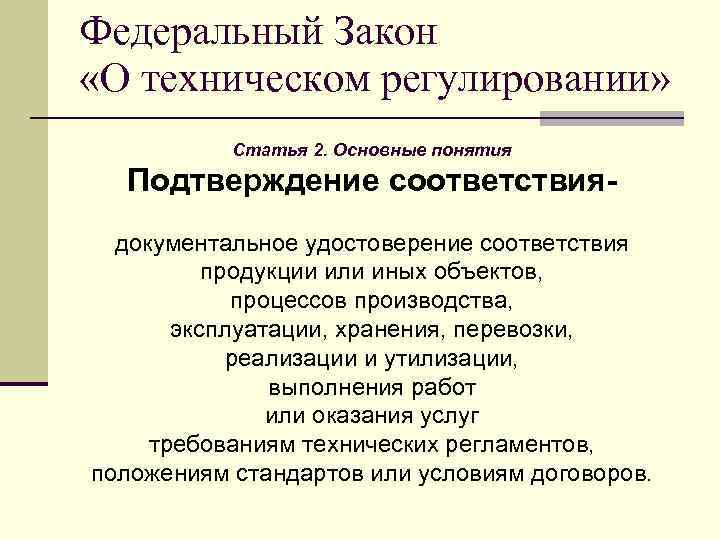 Федеральный Закон
«О техническом регулировании»

Статья 2. Основные понятия

Подтверждение соответствия-

документальное удостоверение соответствия продукции или иных объектов, процессов производства, эксплуатации, хранения, перевозки, реализации и утилизации, выполнения работ или оказания услуг требованиям технических регламентов, положениям стандартов или условиям договоров.